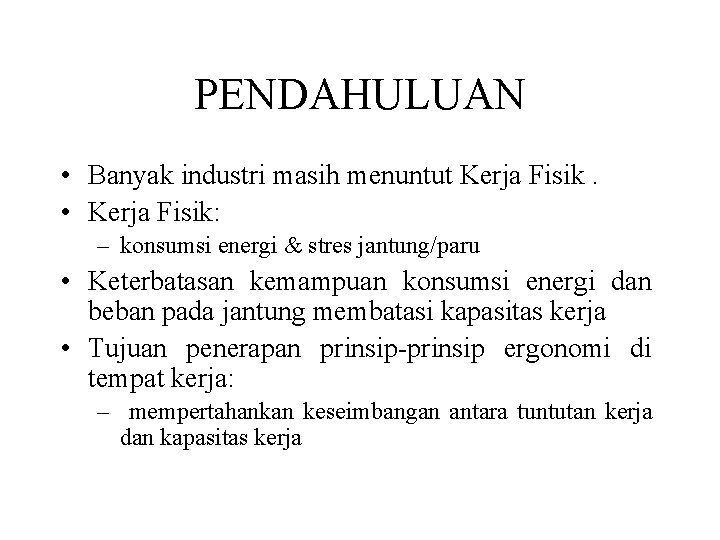 PENDAHULUAN

• Banyak industri masih menuntut Kerja Fisik .
• Kerja Fisik:
– konsumsi energi & stres jantung/paru
• Keterbatasan kemampuan konsumsi energi dan beban pada jantung membatasi kapasitas kerja
• Tujuan penerapan prinsip-prinsip ergonomi di tempat kerja:
– mempertahankan keseimbangan antara tuntutan kerja dan kapasitas kerja